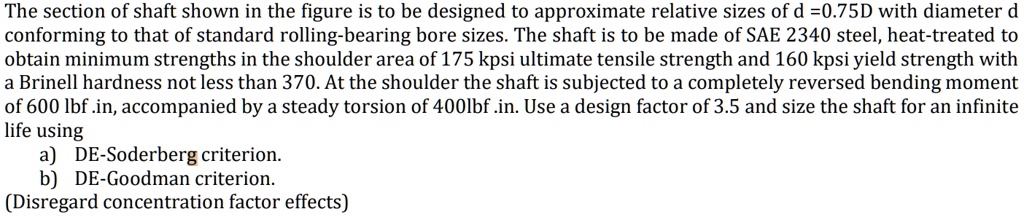 The section of shaft shown in the figure is to be designed to approximate relative sizes of d =0.75D with diameter d conforming to that of standard rolling-bearing bore sizes. The shaft is to be made of SAE 2340 steel, heat-treated to obtain minimum strengths in the shoulder area of 175 kpsi ultimate tensile strength and 160 kpsi yield strength with a Brinell hardness not less than 370. At the shoulder the shaft is subjected to a completely reversed bending moment of 600 lbf .in, accompanied by a steady torsion of 400lbf .in. Use a design factor of 3.5 and size the shaft for an infinite life using

a) DE-Soderberg criterion.
b) DE-Goodman criterion.

(Disregard concentration factor effects)